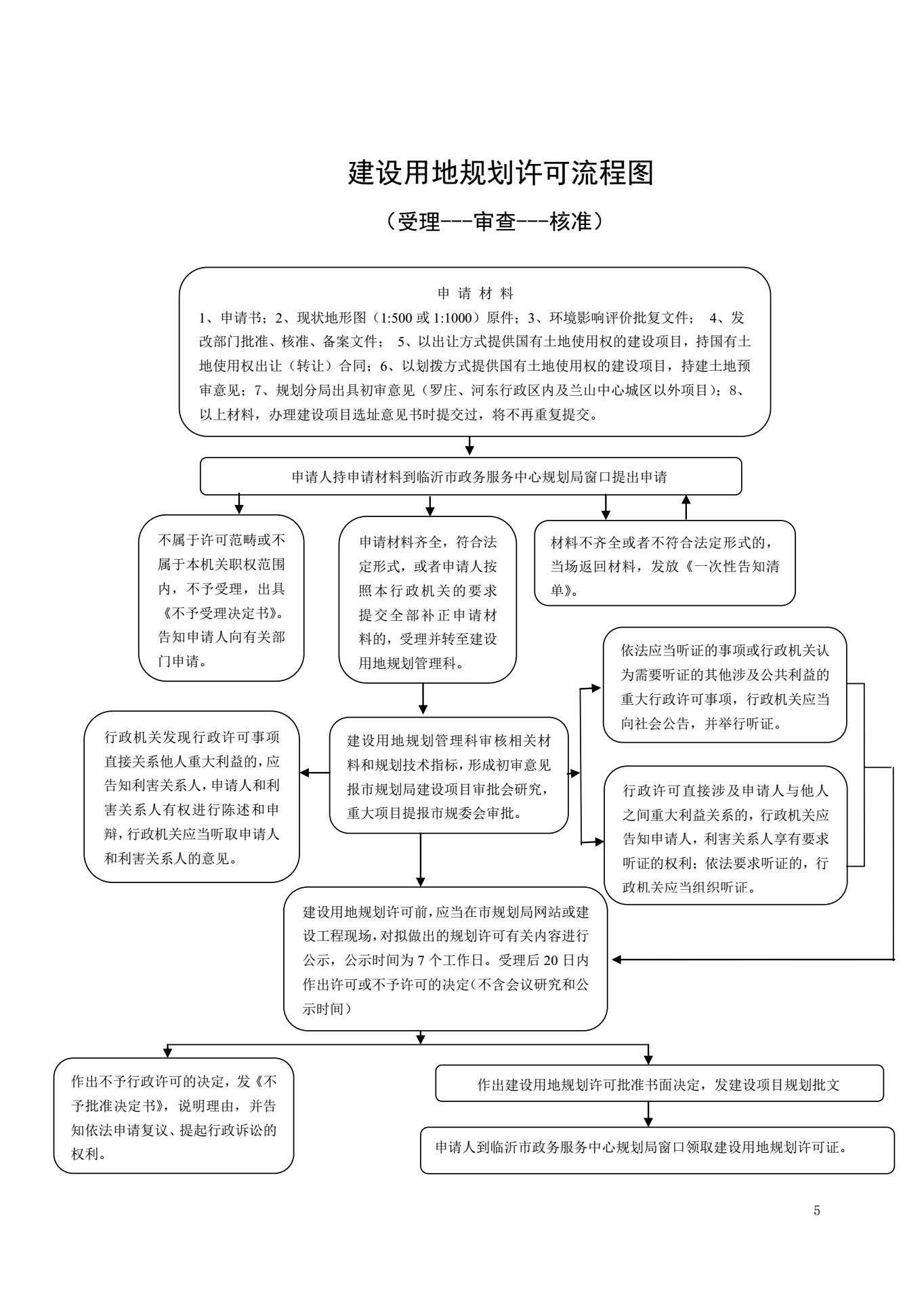 建设用地规划许可流程图

（受理---审查---核准）

申 请 材 料

1、申请书；2、现状地形图（1:500 或 1:1000）原件；3、环境影响评价批复文件； 4、发改部门批准、核准、备案文件； 5、以出让方式提供国有土地使用权的建设项目，持国有土地使用权出让（转让）合同；6、以划拨方式提供国有土地使用权的建设项目，持建土地预审意见；7、规划分局出具初审意见（罗庄、河东行政区内及兰山中心城区以外项目）；8、以上材料，办理建设项目选址意见书时提交过，将不再重复提交。

申请人持申请材料到临沂市政务服务中心规划局窗口提出申请

不属于许可范畴或不属于本机关职权范围内，不予受理，出具《不予受理决定书》。告知申请人向有关部门申请。

申请材料齐全，符合法定形式，或者申请人按照本行政机关的要求提交全部补正申请材料的，受理并转至建设用地规划管理科。

材料不齐全或者不符合法定形式的，当场返回材料，发放《一次性告知清单》。

依法应当听证的事项或行政机关认为需要听证的其他涉及公共利益的重大行政许可事项，行政机关应当向社会公告，并举行听证。

行政机关发现行政许可事项直接关系他人重大利益的，应告知利害关系人，申请人和利害关系人有权进行陈述和申辩，行政机关应当听取申请人和利害关系人的意见。

建设用地规划管理科审核相关材料和规划技术指标，形成初审意见报市规划局建设项目审批会研究，重大项目提报市规委会审批。

行政许可直接涉及申请人与他人之间重大利益关系的，行政机关应告知申请人，利害关系人享有要求听证的权利；依法要求听证的，行政机关应当组织听证。

建设用地规划许可前，应当在市规划局网站或建设工程现场，对拟做出的规划许可有关内容进行公示，公示时间为 7 个工作日。受理后 20 日内作出许可或不予许可的决定（不含会议研究和公示时间）

作出不予行政许可的决定，发《不予批准决定书》，说明理由，并告知依法申请复议、提起行政诉讼的权利。

作出建设用地规划许可批准书面决定，发建设项目规划批文

申请人到临沂市政务服务中心规划局窗口领取建设用地规划许可证。

5